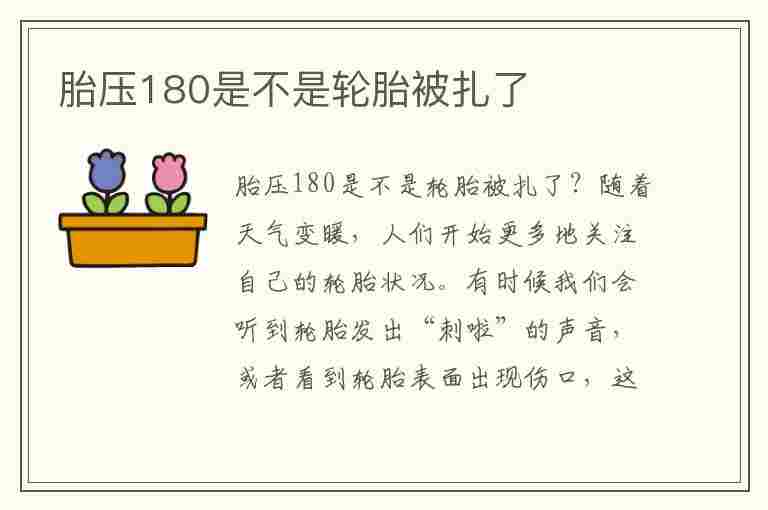 胎压180是不是轮胎被扎了

胎压180是不是轮胎被扎了？随着天气变暖，人们开始更多地关注自己的轮胎状况。有时候我们会听到轮胎发出“刺啦”的声音，或者看到轮胎表面出现伤口，这